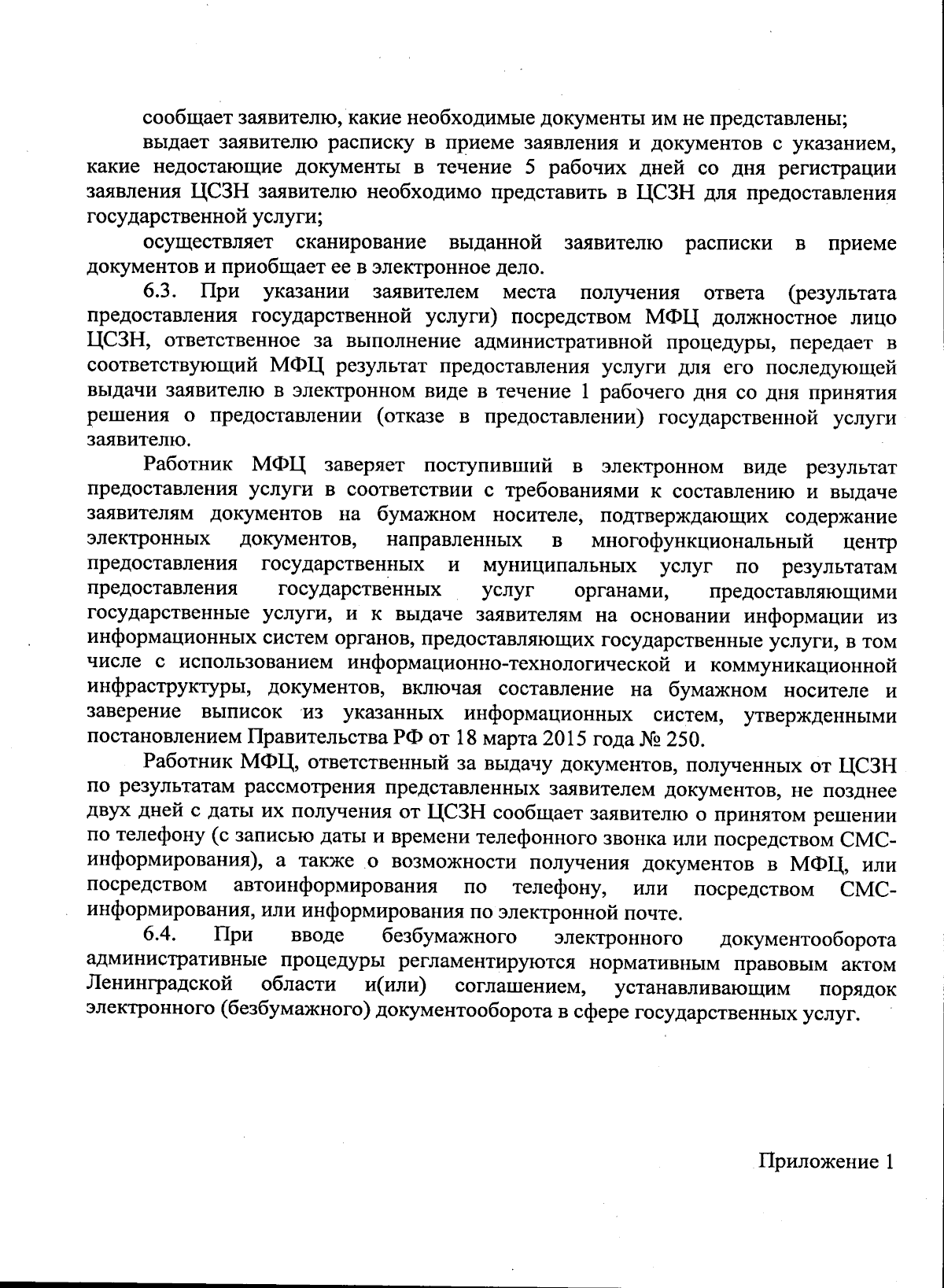 сообщает заявителю, какие необходимые документы им не представлены;

выдает заявителю расписку в приеме заявления и документов с указанием, какие недостающие документы в течение 5 рабочих дней со дня регистрации заявления ЦСЗН заявителю необходимо представить в ЦСЗН для предоставления государственной услуги;

осуществляет сканирование выданной заявителю расписки в приеме документов и приобщает ее в электронное дело.

6.3. При указании заявителем места получения ответа (результата предоставления государственной услуги) посредством МФЦ должностное лицо ЦСЗН, ответственное за выполнение административной процедуры, передает в соответствующий МФЦ результат предоставления услуги для его последующей выдачи заявителю в электронном виде в течение 1 рабочего дня со дня принятия решения о предоставлении (отказе в предоставлении) государственной услуги заявителю.

Работник МФЦ заверяет поступивший в электронном виде результат предоставления услуги в соответствии с требованиями к составлению и выдаче заявителям документов на бумажном носителе, подтверждающих содержание электронных документов, направленных в многофункциональный центр предоставления государственных и муниципальных услуг по результатам предоставления государственных услуг органами, предоставляющими государственные услуги, и к выдаче заявителям на основании информации из информационных систем органов, предоставляющих государственные услуги, в том числе с использованием информационно-технологической и коммуникационной инфраструктуры, документов, включая составление на бумажном носителе и заверение выписок из указанных информационных систем, утвержденными постановлением Правительства РФ от 18 марта 2015 года № 250.

Работник МФЦ, ответственный за выдачу документов, полученных от ЦСЗН по результатам рассмотрения представленных заявителем документов, не позднее двух дней с даты их получения от ЦСЗН сообщает заявителю о принятом решении по телефону (с записью даты и времени телефонного звонка или посредством СМС-информирования), а также о возможности получения документов в МФЦ, или посредством автоинформирования по телефону, или посредством СМС-информирования, или информирования по электронной почте.

6.4. При вводе безбумажного электронного документооборота административные процедуры регламентируются нормативным правовым актом Ленинградской области и(или) соглашением, устанавливающим порядок электронного (безбумажного) документооборота в сфере государственных услуг.

Приложение 1